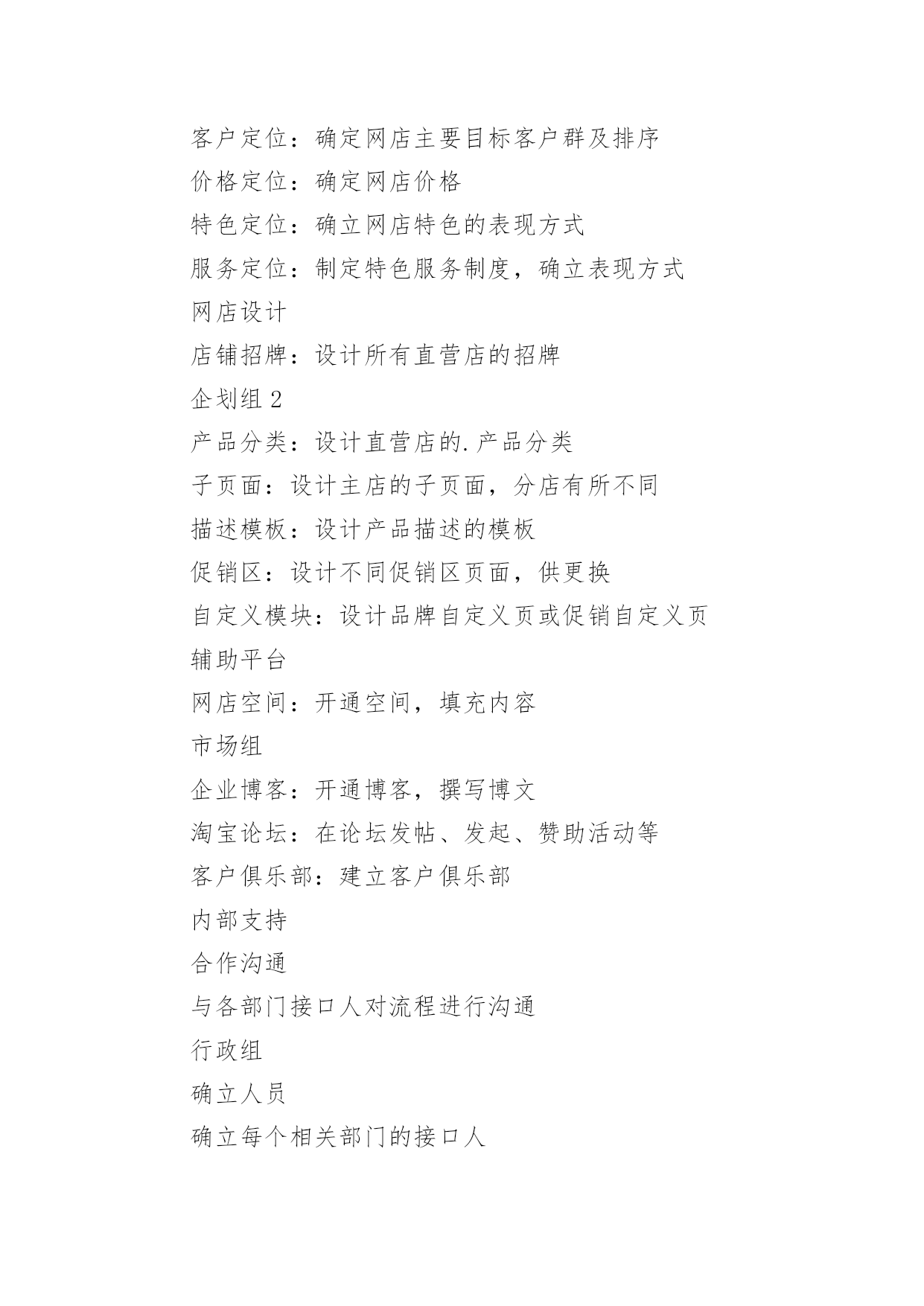 客户定位：确定网店主要目标客户群及排序

价格定位：确定网店价格

特色定位：确立网店特色的表现方式

服务定位：制定特色服务制度，确立表现方式

网店设计

店铺招牌：设计所有直营店的招牌

企划组 2

产品分类：设计直营店的.产品分类

子页面：设计主店的子页面，分店有所不同

描述模板：设计产品描述的模板

促销区：设计不同促销区页面，供更换

自定义模块：设计品牌自定义页或促销自定义页

辅助平台

网店空间：开通空间，填充内容

市场组

企业博客：开通博客，撰写博文

淘宝论坛：在论坛发帖、发起、赞助活动等

客户俱乐部：建立客户俱乐部

内部支持

合作沟通

与各部门接口人对流程进行沟通

行政组

确立人员

确立每个相关部门的接口人